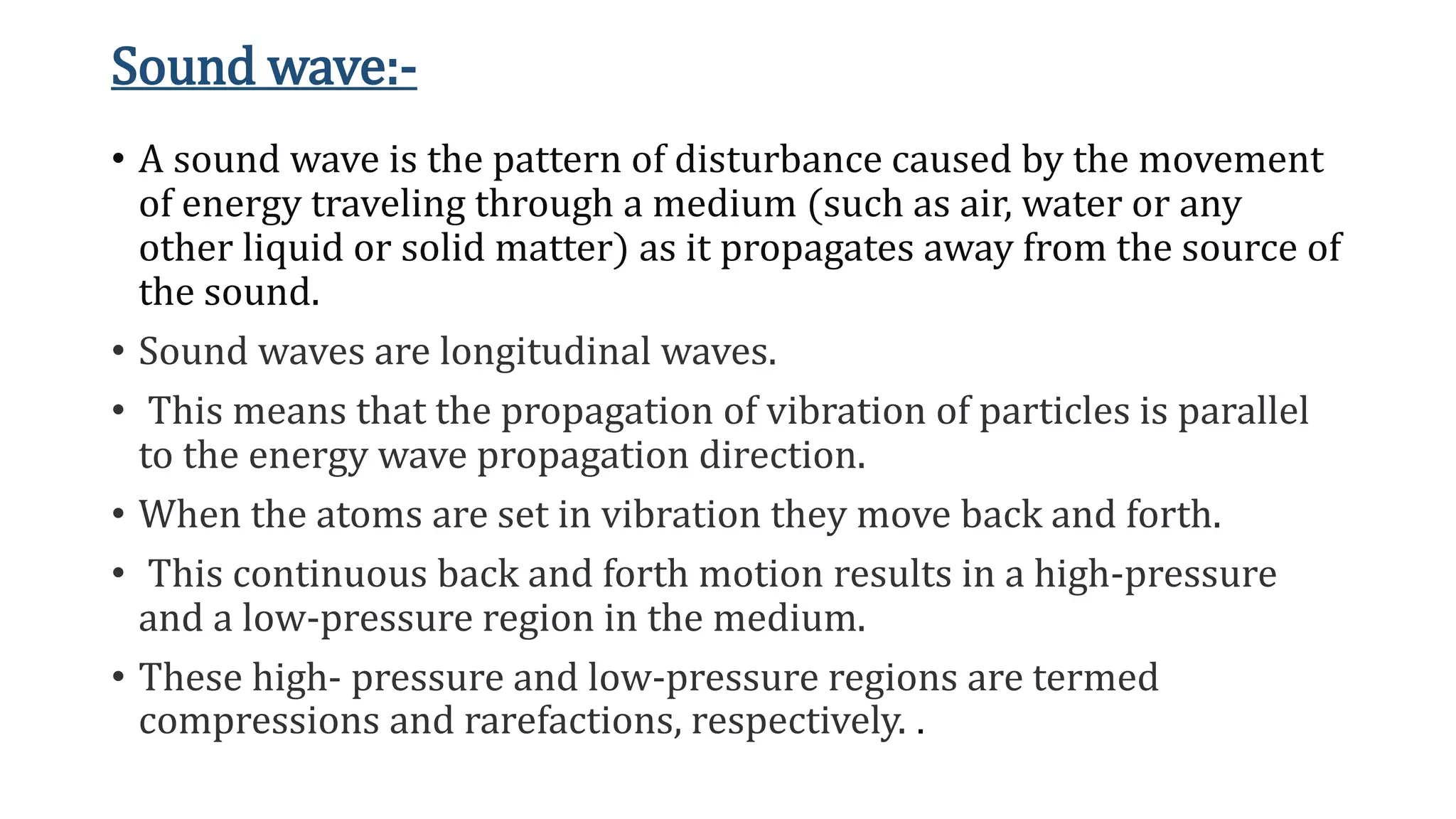 Sound wave:-

• A sound wave is the pattern of disturbance caused by the movement of energy traveling through a medium (such as air, water or any other liquid or solid matter) as it propagates away from the source of the sound.

• Sound waves are longitudinal waves.

• This means that the propagation of vibration of particles is parallel to the energy wave propagation direction.

• When the atoms are set in vibration they move back and forth.

• This continuous back and forth motion results in a high-pressure and a low-pressure region in the medium.

• These high- pressure and low-pressure regions are termed compressions and rarefactions, respectively. .